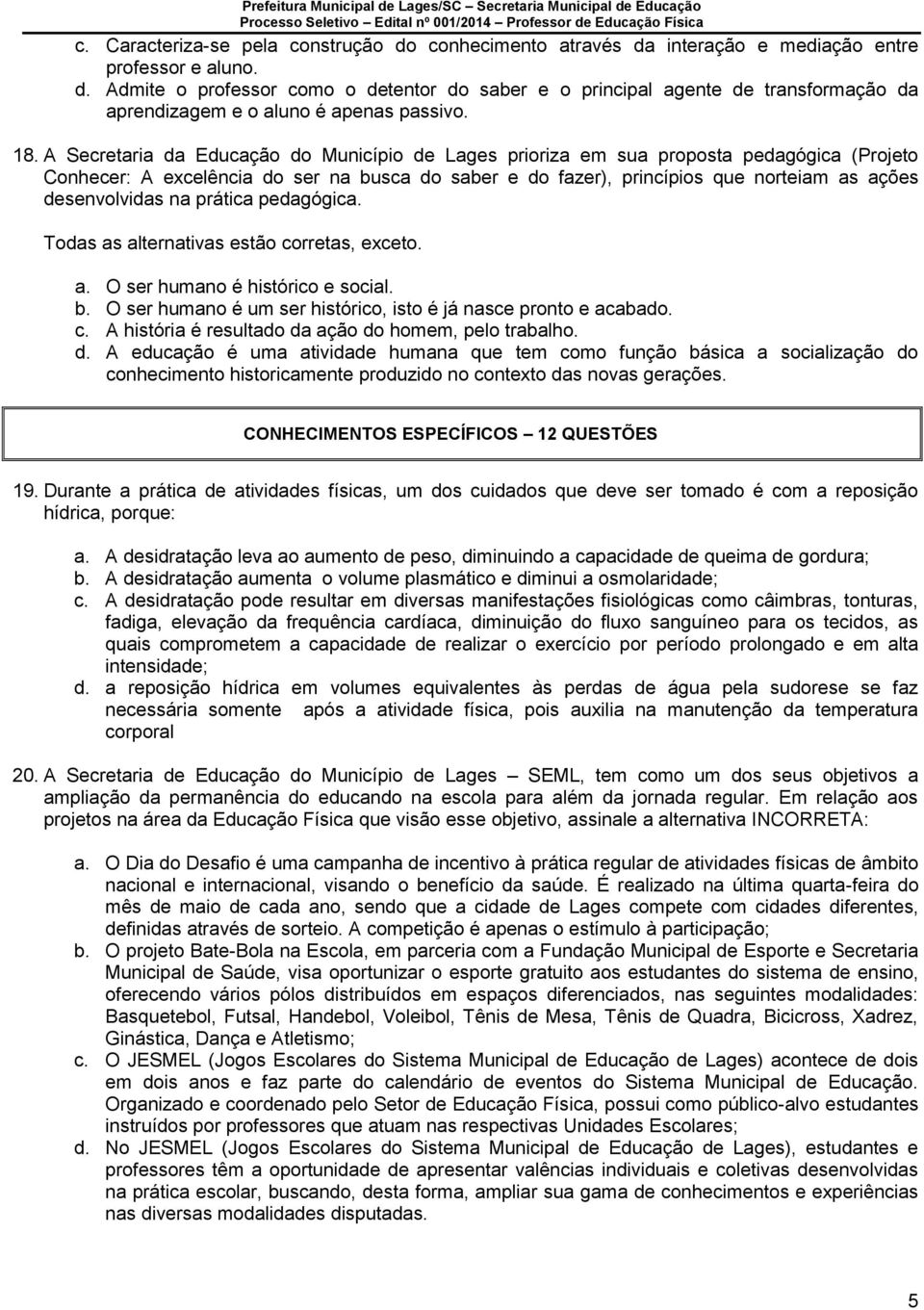 Prefeitura Municipal de Lages/SC – Secretaria Municipal de Educação
Processo Seletivo – Edital nº 001/2014 – Professor de Educação Física

c. Caracteriza-se pela construção do conhecimento através da interação e mediação entre professor e aluno.
d. Admite o professor como o detentor do saber e o principal agente de transformação da aprendizagem e o aluno é apenas passivo.

18. A Secretaria da Educação do Município de Lages prioriza em sua proposta pedagógica (Projeto Conhecer: A excelência do ser na busca do saber e do fazer), princípios que norteiam as ações desenvolvidas na prática pedagógica.

Todas as alternativas estão corretas, exceto.

a. O ser humano é histórico e social.
b. O ser humano é um ser histórico, isto é já nasce pronto e acabado.
c. A história é resultado da ação do homem, pelo trabalho.
d. A educação é uma atividade humana que tem como função básica a socialização do conhecimento historicamente produzido no contexto das novas gerações.

CONHECIMENTOS ESPECÍFICOS – 12 QUESTÕES

19. Durante a prática de atividades físicas, um dos cuidados que deve ser tomado é com a reposição hídrica, porque:

a. A desidratação leva ao aumento de peso, diminuindo a capacidade de queima de gordura;
b. A desidratação aumenta o volume plasmático e diminui a osmolaridade;
c. A desidratação pode resultar em diversas manifestações fisiológicas como câimbras, tonturas, fadiga, elevação da frequência cardíaca, diminuição do fluxo sanguíneo para os tecidos, as quais comprometem a capacidade de realizar o exercício por período prolongado e em alta intensidade;
d. a reposição hídrica em volumes equivalentes às perdas de água pela sudorese se faz necessária somente após a atividade física, pois auxilia na manutenção da temperatura corporal

20. A Secretaria de Educação do Município de Lages – SEML, tem como um dos seus objetivos a ampliação da permanência do educando na escola para além da jornada regular. Em relação aos projetos na área da Educação Física que visão esse objetivo, assinale a alternativa INCORRETA:

a. O Dia do Desafio é uma campanha de incentivo à prática regular de atividades físicas de âmbito nacional e internacional, visando o benefício da saúde. É realizado na última quarta-feira do mês de maio de cada ano, sendo que a cidade de Lages compete com cidades diferentes, definidas através de sorteio. A competição é apenas o estímulo à participação;
b. O projeto Bate-Bola na Escola, em parceria com a Fundação Municipal de Esporte e Secretaria Municipal de Saúde, visa oportunizar o esporte gratuito aos estudantes do sistema de ensino, oferecendo vários pólos distribuídos em espaços diferenciados, nas seguintes modalidades: Basquetebol, Futsal, Handebol, Voleibol, Tênis de Mesa, Tênis de Quadra, Bicicross, Xadrez, Ginástica, Dança e Atletismo;
c. O JESMEL (Jogos Escolares do Sistema Municipal de Educação de Lages) acontece de dois em dois anos e faz parte do calendário de eventos do Sistema Municipal de Educação. Organizado e coordenado pelo Setor de Educação Física, possui como público-alvo estudantes instruídos por professores que atuam nas respectivas Unidades Escolares;
d. No JESMEL (Jogos Escolares do Sistema Municipal de Educação de Lages), estudantes e professores têm a oportunidade de apresentar valências individuais e coletivas desenvolvidas na prática escolar, buscando, desta forma, ampliar sua gama de conhecimentos e experiências nas diversas modalidades disputadas.

5